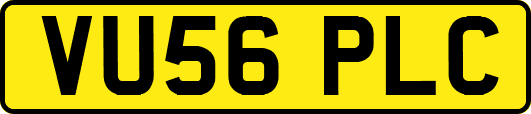 VU56 PLC